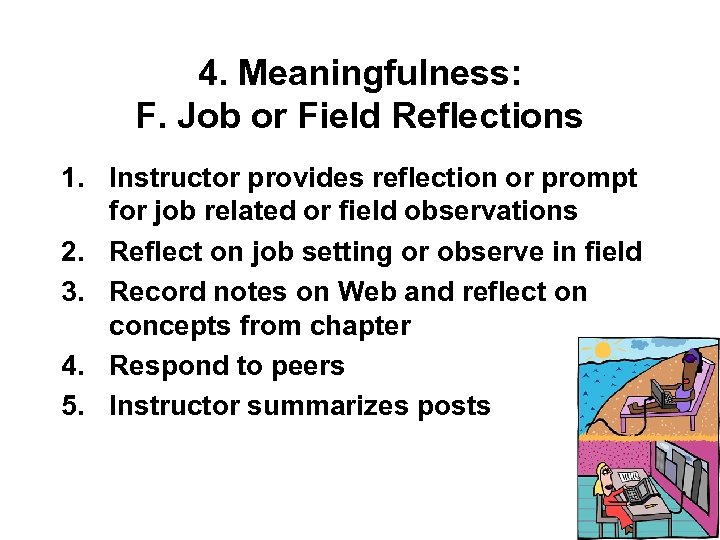 4. Meaningfulness:
F. Job or Field Reflections

1. Instructor provides reflection or prompt for job related or field observations
2. Reflect on job setting or observe in field
3. Record notes on Web and reflect on concepts from chapter
4. Respond to peers
5. Instructor summarizes posts